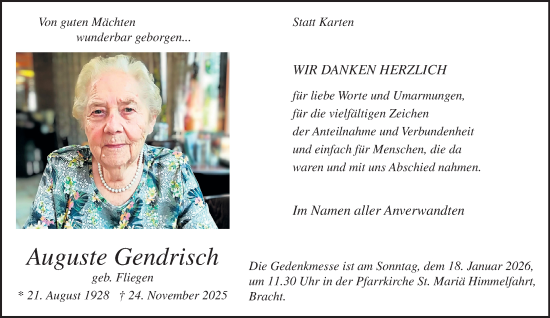 Von guten Mächten
wunderbar geborgen...

Auguste Gendrisch
geb. Fliegen
* 21. August 1928 † 24. November 2025

Statt Karten

WIR DANKEN HERZLICH

für liebe Worte und Umarmungen,
für die vielfältigen Zeichen
der Anteilnahme und Verbundenheit
und einfach für Menschen, die da
waren und mit uns Abschied nahmen.

Im Namen aller Anverwandten

Die Gedenkmesse ist am Sonntag, dem 18. Januar 2026, um 11.30 Uhr in der Pfarrkirche St. Mariä Himmelfahrt, Bracht.